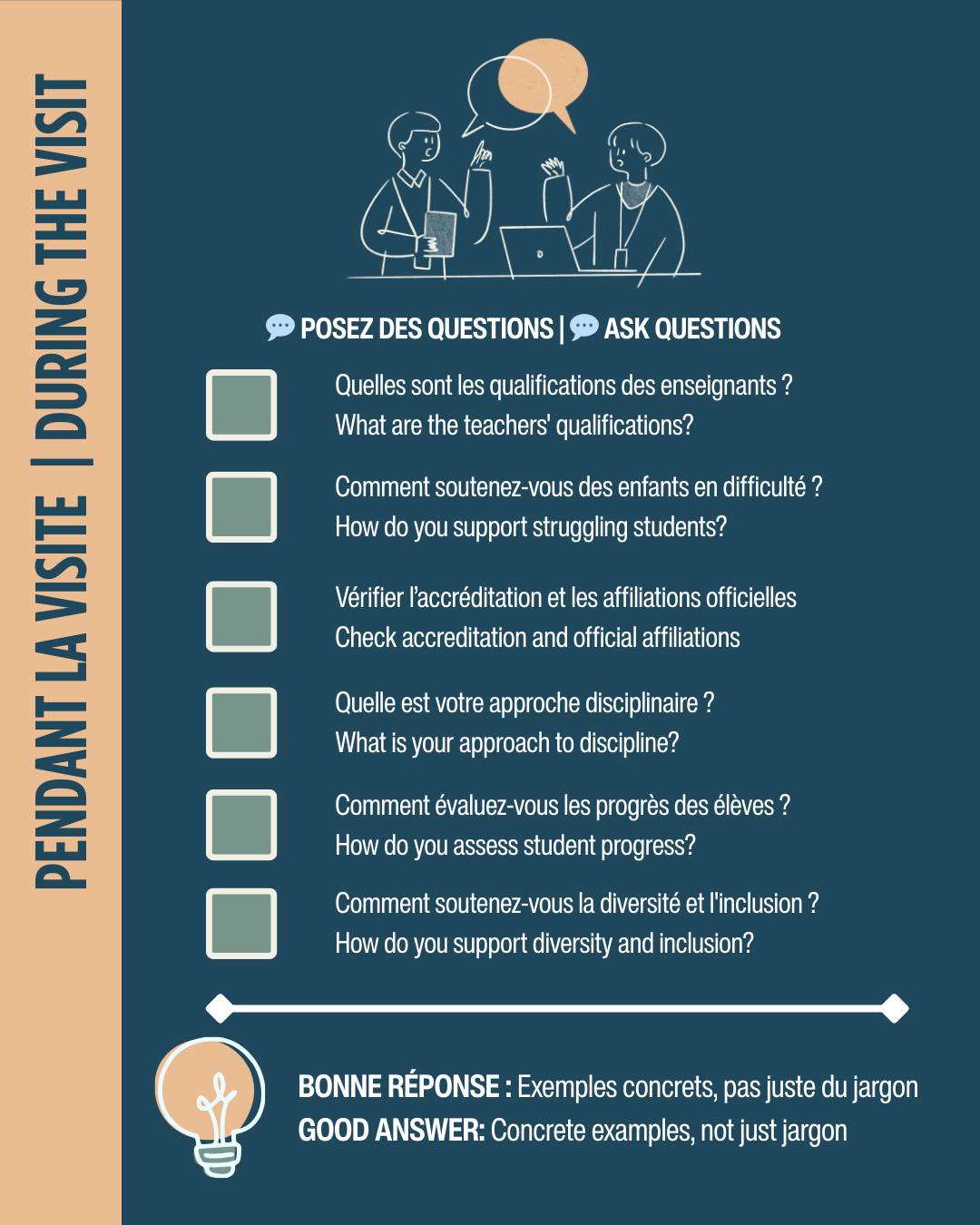 PENDANT LA VISITE | DURING THE VISIT

💬 POSEZ DES QUESTIONS | 💬 ASK QUESTIONS

☐ Quelles sont les qualifications des enseignants ?
What are the teachers' qualifications?

☐ Comment soutenez-vous des enfants en difficulté ?
How do you support struggling students?

☐ Vérifier l'accréditation et les affiliations officielles
Check accreditation and official affiliations

☐ Quelle est votre approche disciplinaire ?
What is your approach to discipline?

☐ Comment évaluez-vous les progrès des élèves ?
How do you assess student progress?

☐ Comment soutenez-vous la diversité et l'inclusion ?
How do you support diversity and inclusion?

BONNE RÉPONSE : Exemples concrets, pas juste du jargon
GOOD ANSWER: Concrete examples, not just jargon